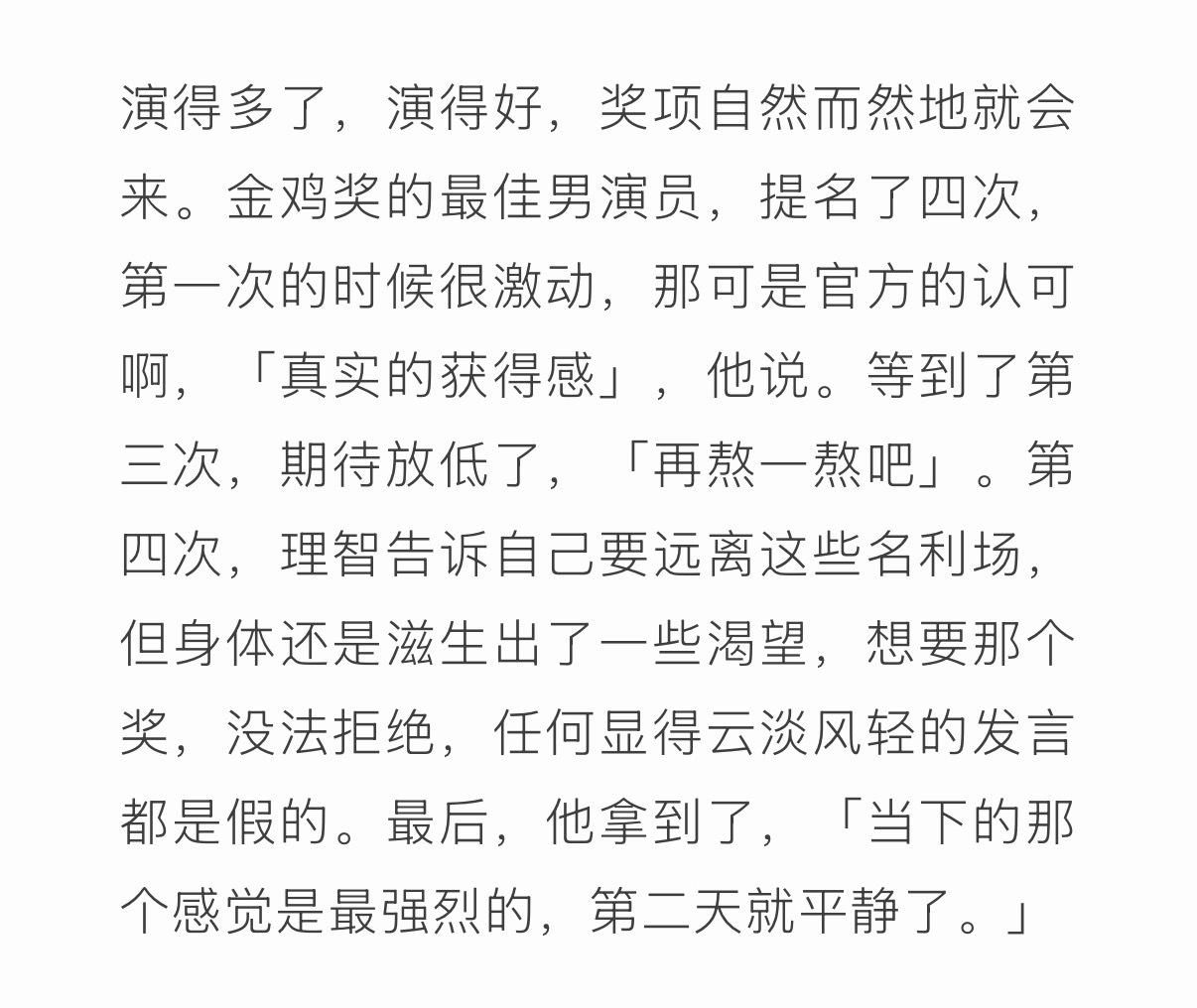 演得多了，演得好，奖项自然而然地就会来。金鸡奖的最佳男演员，提名了四次，第一次的时候很激动，那可是官方的认可啊，「真实的获得感」，他说。等到了第三次，期待放低了，「再熬一熬吧」。第四次，理智告诉自己要远离这些名利场，但身体还是滋生出了一些渴望，想要那个奖，没法拒绝，任何显得云淡风轻的发言都是假的。最后，他拿到了，「当下的那个感觉是最强烈的，第二天就平静了。」